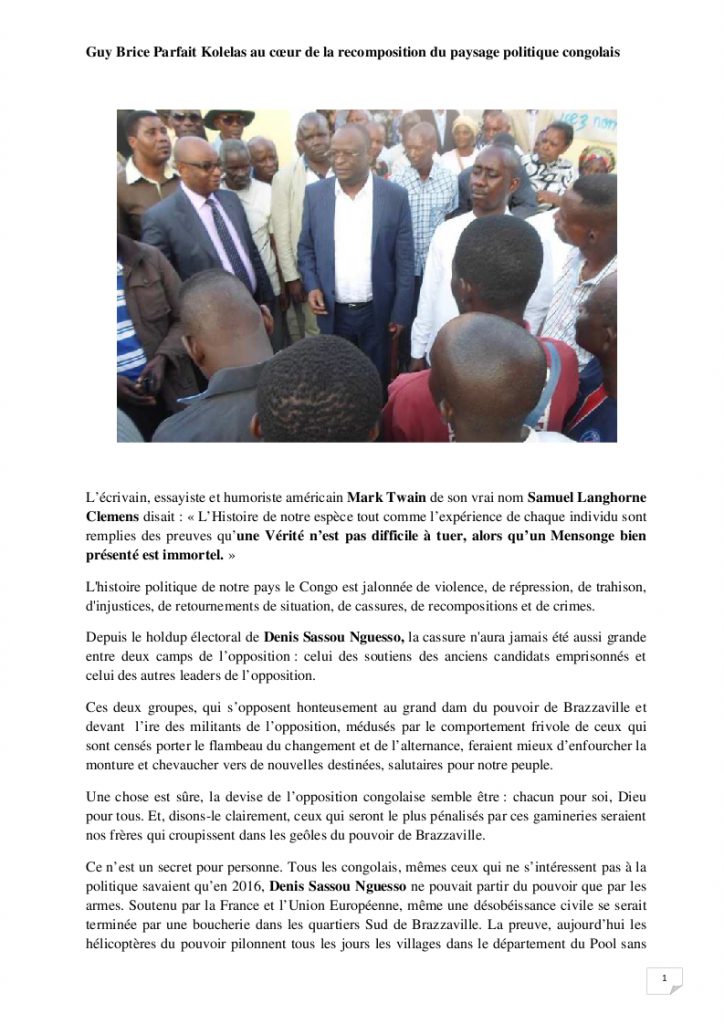 Guy Brice Parfait Kolelas au cœur de la recomposition du paysage politique congolais

L'écrivain, essayiste et humoriste américain Mark Twain de son vrai nom Samuel Langhorne Clemens disait : « L'Histoire de notre espèce tout comme l'expérience de chaque individu sont remplies des preuves qu'une Vérité n'est pas difficile à tuer, alors qu'un Mensonge bien présenté est immortel. »

L'histoire politique de notre pays le Congo est jalonnée de violence, de répression, de trahison, d'injustices, de retournements de situation, de cassures, de recompositions et de crimes.

Depuis le holdup électoral de Denis Sassou Nguesso, la cassure n'aura jamais été aussi grande entre deux camps de l'opposition : celui des soutiens des anciens candidats emprisonnés et celui des autres leaders de l'opposition.

Ces deux groupes, qui s'opposent honteusement au grand dam du pouvoir de Brazzaville et devant l'ire des militants de l'opposition, médusés par le comportement frivole de ceux qui sont censés porter le flambeau du changement et de l'alternance, feraient mieux d'enfourcher la monture et chevaucher vers de nouvelles destinées, salutaires pour notre peuple.

Une chose est sûre, la devise de l'opposition congolaise semble être : chacun pour soi, Dieu pour tous. Et, disons-le clairement, ceux qui seront le plus pénalisés par ces gamineries seraient nos frères qui croupissent dans les geôles du pouvoir de Brazzaville.

Ce n'est un secret pour personne. Tous les congolais, mêmes ceux qui ne s'intéressent pas à la politique savaient qu'en 2016, Denis Sassou Nguesso ne pouvait partir du pouvoir que par les armes. Soutenu par la France et l'Union Européenne, même une désobéissance civile se serait terminée par une boucherie dans les quartiers Sud de Brazzaville. La preuve, aujourd'hui les hélicoptères du pouvoir pilonnent tous les jours les villages dans le département du Pool sans

1